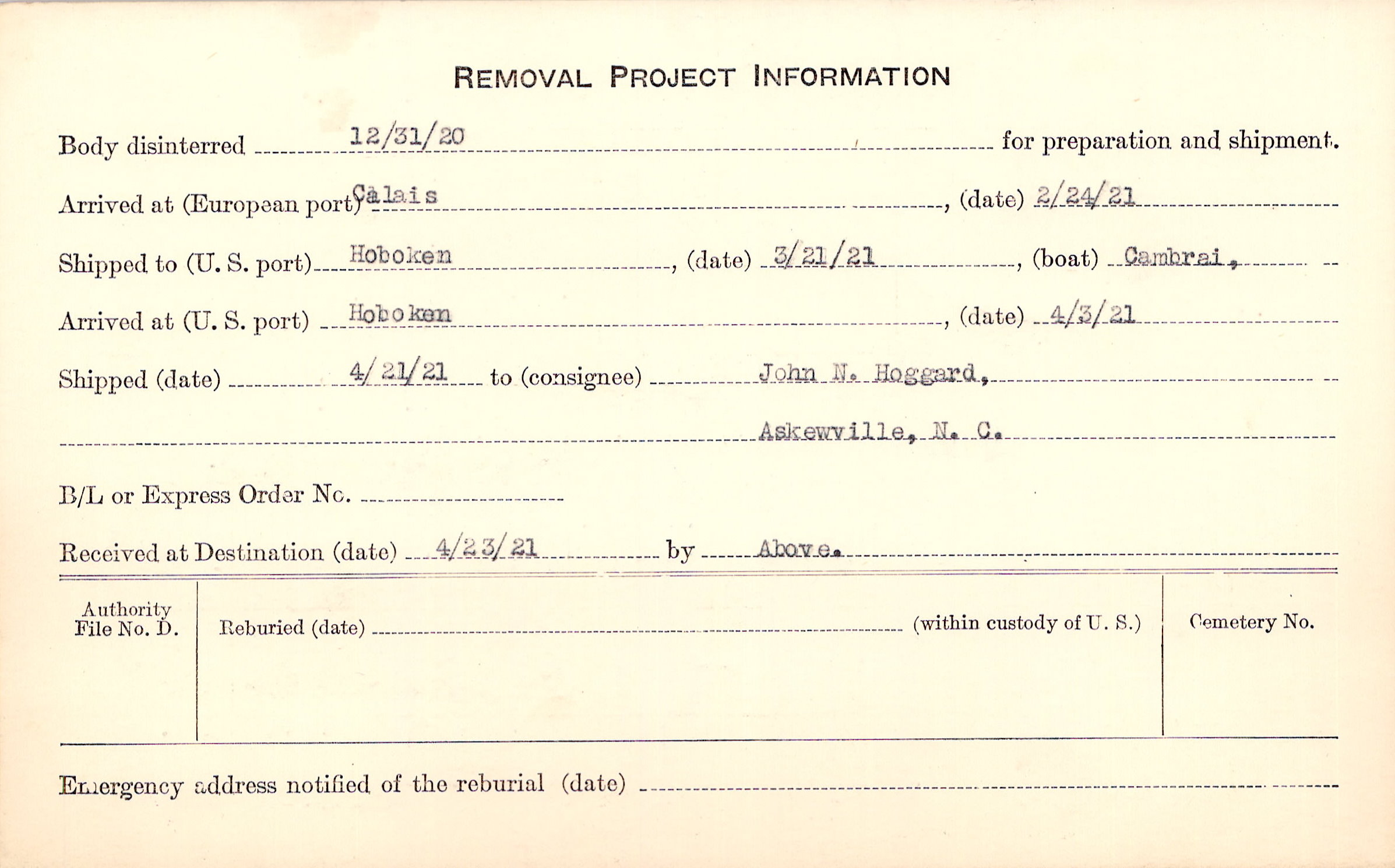 REMOVAL PROJECT INFORMATION

Body disinterred 12/31/20 for preparation and shipment.

Arrived at (European port) Calais, (date) 2/24/21

Shipped to (U. S. port) Hoboken, (date) 3/21/21, (boat) Cambrai,

Arrived at (U. S. port) Hoboken, (date) 4/3/21

Shipped (date) 4/21/21 to (consignee) John N. Hoggard,

Askewville, N. C.

B/L or Express Order No.

Received at Destination (date) 4/23/21 by Above.

Authority File No. D.

Reburied (date) (within custody of U. S.)

Cemetery No.

Emergency address notified of the reburial (date)